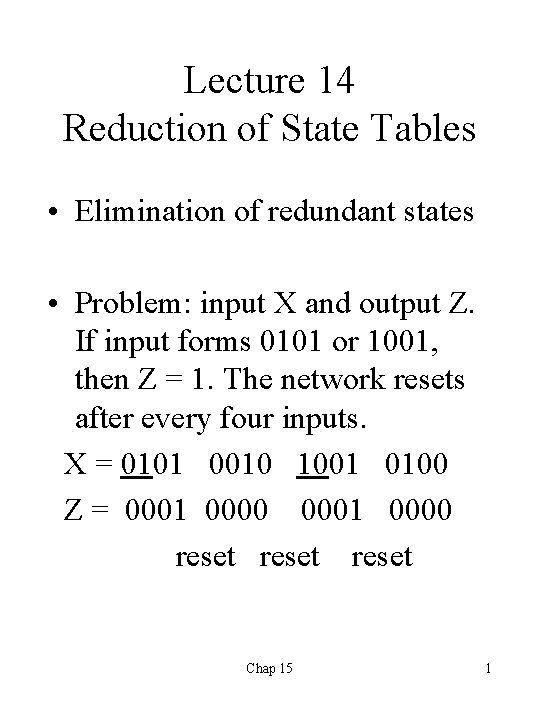 Lecture 14
Reduction of State Tables

• Elimination of redundant states

• Problem: input X and output Z. If input forms 0101 or 1001, then Z = 1. The network resets after every four inputs.

X = 0101 0010 1001 0100

Z = 0001 0000 0001 0000

reset reset reset

Chap 15

1